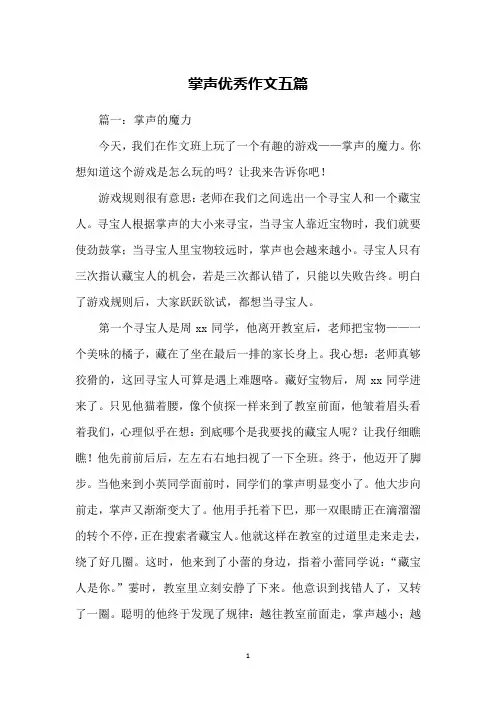 掌声优秀作文五篇

篇一：掌声的魔力

今天，我们在作文班上玩了一个有趣的游戏——掌声的魔力。你想知道这个游戏是怎么玩的吗？让我来告诉你吧！

游戏规则很有意思：老师在我们之间选出一个寻宝人和一个藏宝人。寻宝人根据掌声的大小来寻宝，当寻宝人靠近宝物时，我们就要使劲鼓掌；当寻宝人里宝物较远时，掌声也会越来越小。寻宝人只有三次指认藏宝人的机会，若是三次都认错了，只能以失败告终。明白了游戏规则后，大家跃跃欲试，都想当寻宝人。

第一个寻宝人是周 xx 同学，他离开教室后，老师把宝物——一个美味的橘子，藏在了坐在最后一排的家长身上。我心想：老师真够狡猾的，这回寻宝人可算是遇上难题咯。藏好宝物后，周 xx 同学进来了。只见他猫着腰，像个侦探一样来到了教室前面，他皱着眉头看着我们，心理似乎在想：到底哪个是我要找的藏宝人呢？让我仔细瞧瞧！他先前前后后，左左右右地扫视了一下全班。终于，他迈开了脚步。当他来到小英同学面前时，同学们的掌声明显变小了。他大步向前走，掌声又渐渐变大了。他用手托着下巴，那一双眼睛正在滴溜溜的转个不停，正在搜索者藏宝人。他就这样在教室的过道里走来走去，绕了好几圈。这时，他来到了小蕾的身边，指着小蕾同学说：“藏宝人是你。”霎时，教室里立刻安静了下来。他意识到找错人了，又转了一圈。聪明的他终于发现了规律：越往教室前面走，掌声越小；越

1